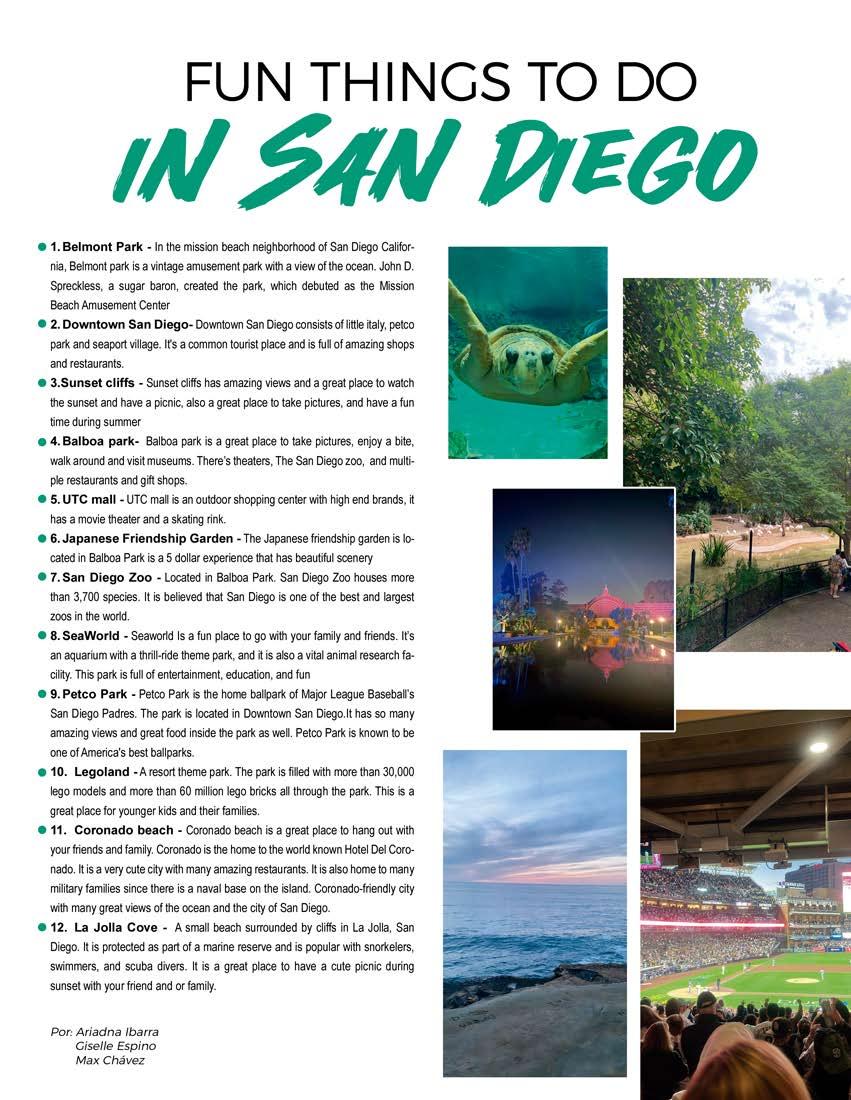 FUN THINGS TO DO
IN SAN DIEGO

1. Belmont Park - In the mission beach neighborhood of San Diego California, Belmont park is a vintage amusement park with a view of the ocean. John D. Spreckless, a sugar baron, created the park, which debuted as the Mission Beach Amusement Center

2. Downtown San Diego- Downtown San Diego consists of little italy, petco park and seaport village. It's a common tourist place and is full of amazing shops and restaurants.

3.Sunset cliffs - Sunset cliffs has amazing views and a great place to watch the sunset and have a picnic, also a great place to take pictures, and have a fun time during summer

4. Balboa park- Balboa park is a great place to take pictures, enjoy a bite, walk around and visit museums. There's theaters, The San Diego zoo, and multiple restaurants and gift shops.

5. UTC mall - UTC mall is an outdoor shopping center with high end brands, it has a movie theater and a skating rink.

6. Japanese Friendship Garden - The Japanese friendship garden is located in Balboa Park is a 5 dollar experience that has beautiful scenery

7. San Diego Zoo - Located in Balboa Park. San Diego Zoo houses more than 3,700 species. It is believed that San Diego is one of the best and largest zoos in the world.

8. SeaWorld - Seaworld Is a fun place to go with your family and friends. It's an aquarium with a thrill-ride theme park, and it is also a vital animal research facility. This park is full of entertainment, education, and fun

9. Petco Park - Petco Park is the home ballpark of Major League Baseball's San Diego Padres. The park is located in Downtown San Diego.It has so many amazing views and great food inside the park as well. Petco Park is known to be one of America's best ballparks.

10. Legoland - A resort theme park. The park is filled with more than 30,000 lego models and more than 60 million lego bricks all through the park. This is a great place for younger kids and their families.

11. Coronado beach - Coronado beach is a great place to hang out with your friends and family. Coronado is the home to the world known Hotel Del Coronado. It is a very cute city with many amazing restaurants. It is also home to many military families since there is a naval base on the island. Coronado-friendly city with many great views of the ocean and the city of San Diego.

12. La Jolla Cove - A small beach surrounded by cliffs in La Jolla, San Diego. It is protected as part of a marine reserve and is popular with snorkelers, swimmers, and scuba divers. It is a great place to have a cute picnic during sunset with your friend and or family.

Por: Ariadna Ibarra
Giselle Espino
Max Chávez